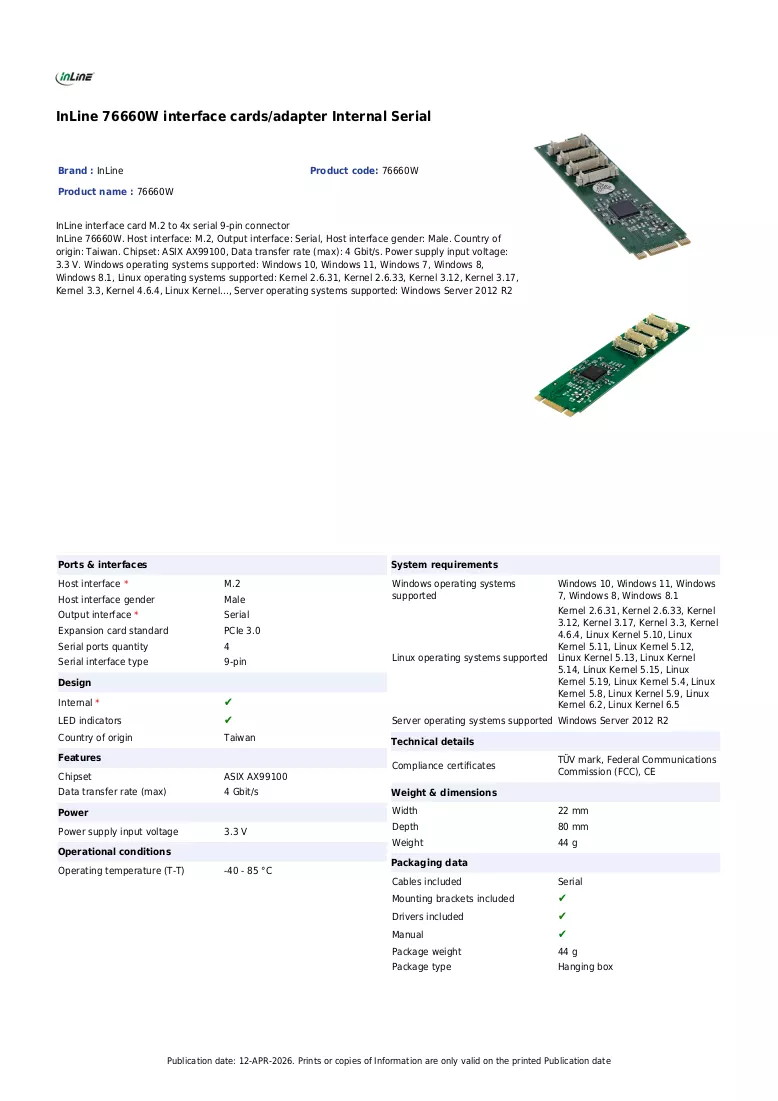 InLine

InLine 76660W interface cards/adapter Internal Serial

Brand : InLine

Product code: 76660W

Product name : 76660W

InLine interface card M.2 to 4x serial 9-pin connector
InLine 76660W. Host interface: M.2, Output interface: Serial, Host interface gender: Male. Country of origin: Taiwan. Chipset: ASIX AX99100, Data transfer rate (max): 4 Gbit/s. Power supply input voltage: 3.3 V. Windows operating systems supported: Windows 10, Windows 11, Windows 7, Windows 8, Windows 8.1, Linux operating systems supported: Kernel 2.6.31, Kernel 2.6.33, Kernel 3.12, Kernel 3.17, Kernel 3.3, Kernel 4.6.4, Linux Kernel..., Server operating systems supported: Windows Server 2012 R2

Ports & interfaces
Host interface * M.2
Host interface gender Male
Output interface * Serial
Expansion card standard PCIe 3.0
Serial ports quantity 4
Serial interface type 9-pin

Design
Internal * ✔
LED indicators ✔
Country of origin Taiwan

Features
Chipset ASIX AX99100
Data transfer rate (max) 4 Gbit/s

Power
Power supply input voltage 3.3 V

Operational conditions
Operating temperature (T-T) -40 - 85 °C

System requirements
Windows operating systems supported Windows 10, Windows 11, Windows 7, Windows 8, Windows 8.1
Linux operating systems supported Kernel 2.6.31, Kernel 2.6.33, Kernel 3.12, Kernel 3.17, Kernel 3.3, Kernel 4.6.4, Linux Kernel 5.10, Linux Kernel 5.11, Linux Kernel 5.12, Linux Kernel 5.13, Linux Kernel 5.14, Linux Kernel 5.15, Linux Kernel 5.19, Linux Kernel 5.4, Linux Kernel 5.8, Linux Kernel 5.9, Linux Kernel 6.2, Linux Kernel 6.5
Server operating systems supported Windows Server 2012 R2

Technical details
Compliance certificates TÜV mark, Federal Communications Commission (FCC), CE

Weight & dimensions
Width 22 mm
Depth 80 mm
Weight 44 g

Packaging data
Cables included Serial
Mounting brackets included ✔
Drivers included ✔
Manual ✔
Package weight 44 g
Package type Hanging box

Publication date: 12-APR-2026. Prints or copies of Information are only valid on the printed Publication date